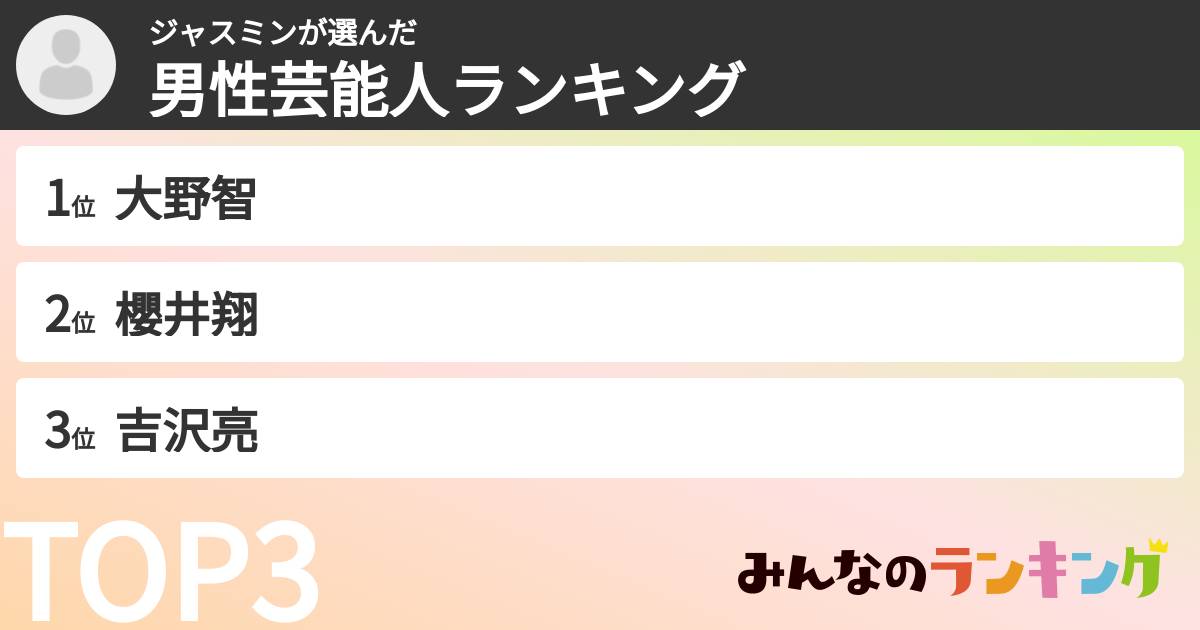 ジャスミンが選んだ
男性芸能人ランキング

1位 大野智

2位 櫻井翔

3位 吉沢亮

TOP3

みんなのランキング